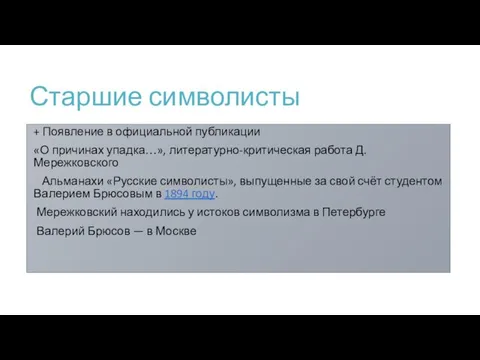 Старшие символисты

+ Появление в официальной публикации

«О причинах упадка…», литературно-критическая работа Д. Мережковского

Альманахи «Русские символисты», выпущенные за свой счёт студентом Валерием Брюсовым в 1894 году.

Мережковский находились у истоков символизма в Петербурге

Валерий Брюсов — в Москве